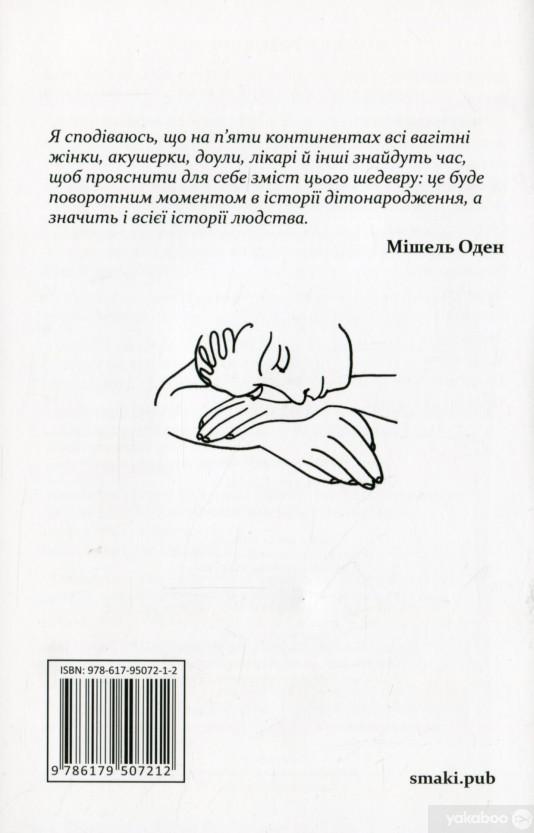 Я сподіваюсь, що на п'яти континентах всі вагітні жінки, акушерки, доули, лікарі й інші знайдуть час, щоб прояснити для себе зміст цього шедевру: це буде поворотним моментом в історії дітонародження, а значить і всієї історії людства.

Мішель Оден

ISBN: 978-617-95072-1-2

9 786179 507212

smaki.pub

yakaboo